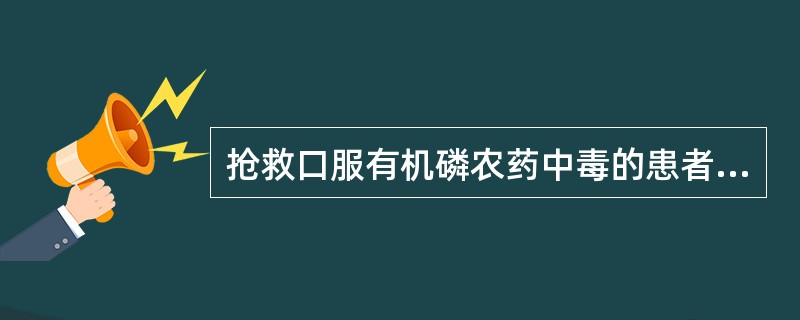 抢救口服有机磷农药中毒的患者...